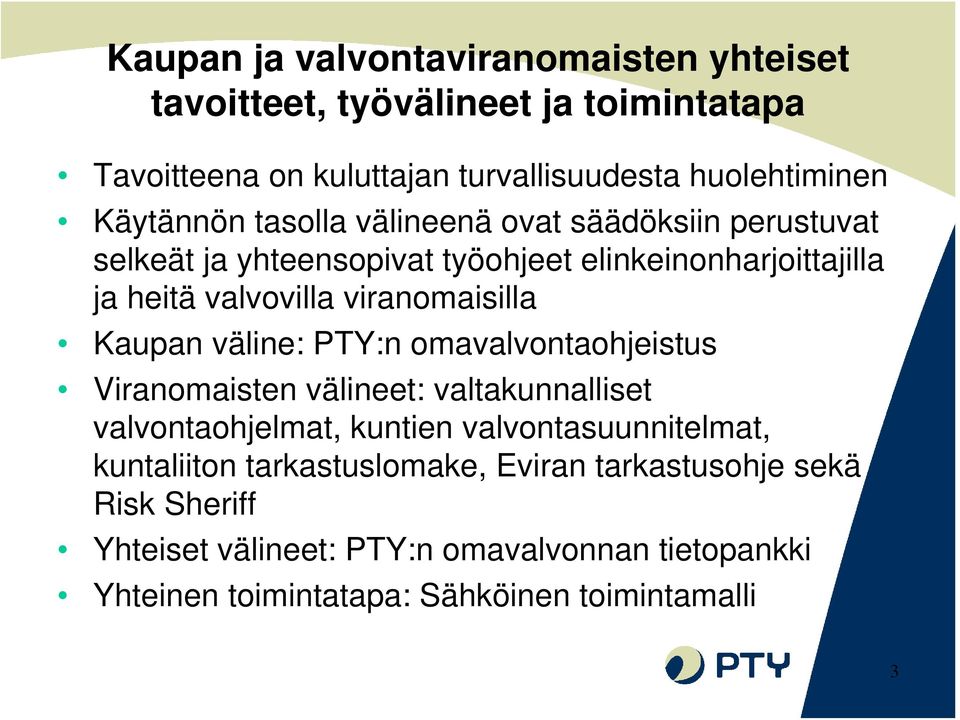 Kaupan ja valvontaviranomaisten yhteiset tavoitteet, työvälineet ja toimintatapa

• Tavoitteena on kuluttajan turvallisuudesta huolehtiminen
• Käytännön tasolla välineenä ovat säädöksiin perustuvat selkeät ja yhteensopivat työohjeet elinkeinonharjoittajilla ja heitä valvovilla viranomaisilla
• Kaupan väline: PTY:n omavalvontaohjeistus
• Viranomaisten välineet: valtakunnalliset valvontaohjelmat, kuntien valvontasuunnitelmat, kuntaliiton tarkastuslomake, Eviran tarkastusohje sekä Risk Sheriff
• Yhteiset välineet: PTY:n omavalvonnan tietopankki
• Yhteinen toimintatapa: Sähköinen toimintamalli

PTY

3